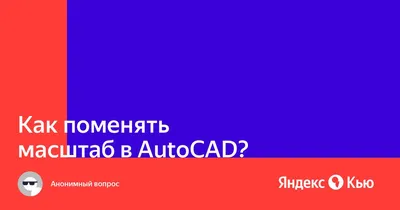 Как поменять масштаб в AutoCAD?

Анонимный вопрос

Яндекс Кью